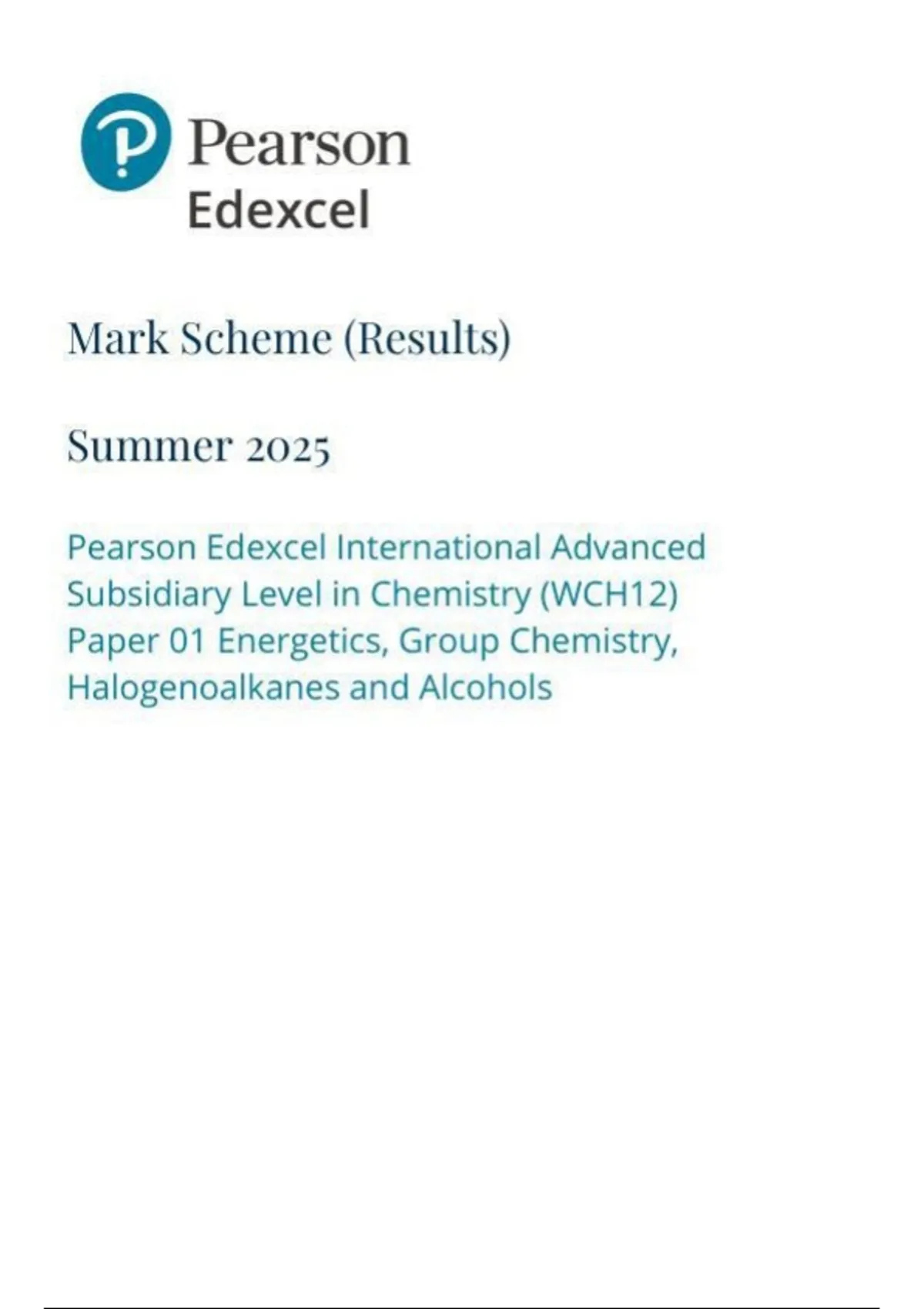 Pearson
Edexcel

Mark Scheme (Results)

Summer 2025

Pearson Edexcel International Advanced Subsidiary Level in Chemistry (WCH12) Paper 01 Energetics, Group Chemistry, Halogenoalkanes and Alcohols